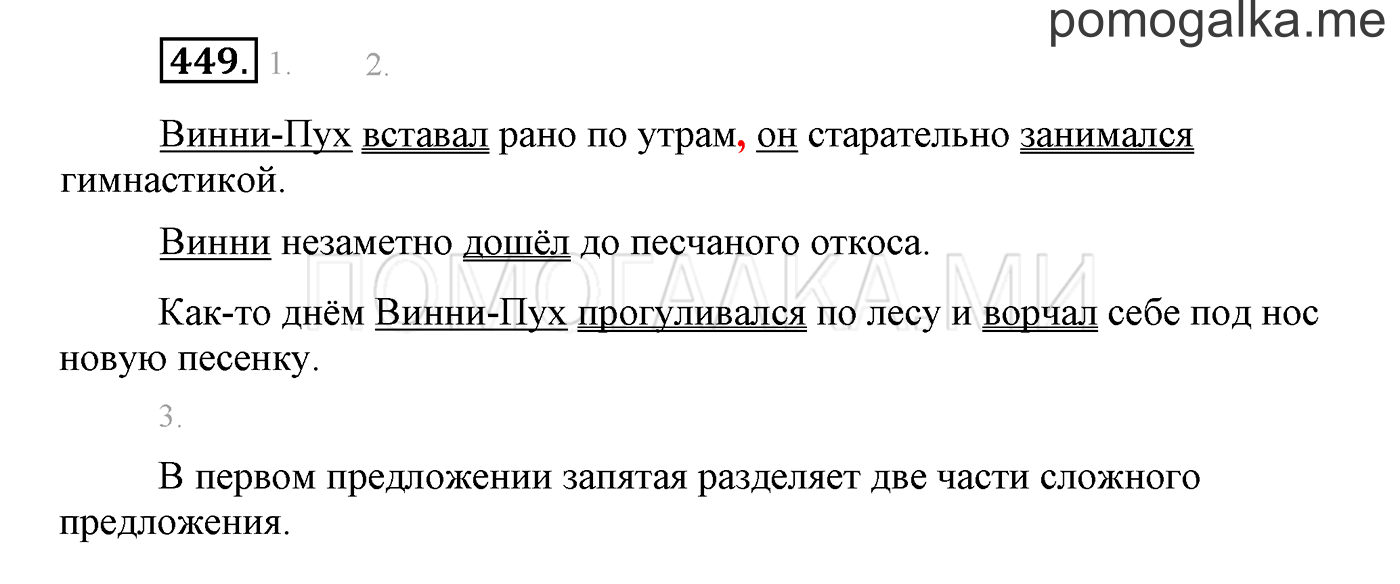 pomogalka.me

449. 1. 2.

Винни-Пух вставал рано по утрам, он старательно занимался гимнастикой.

Винни незаметно дошёл до песчаного откоса.

ПОМОГАЛКА.МИ

Как-то днём Винни-Пух прогуливался по лесу и ворчал себе под нос новую песенку.

3.

В первом предложении запятая разделяет две части сложного предложения.